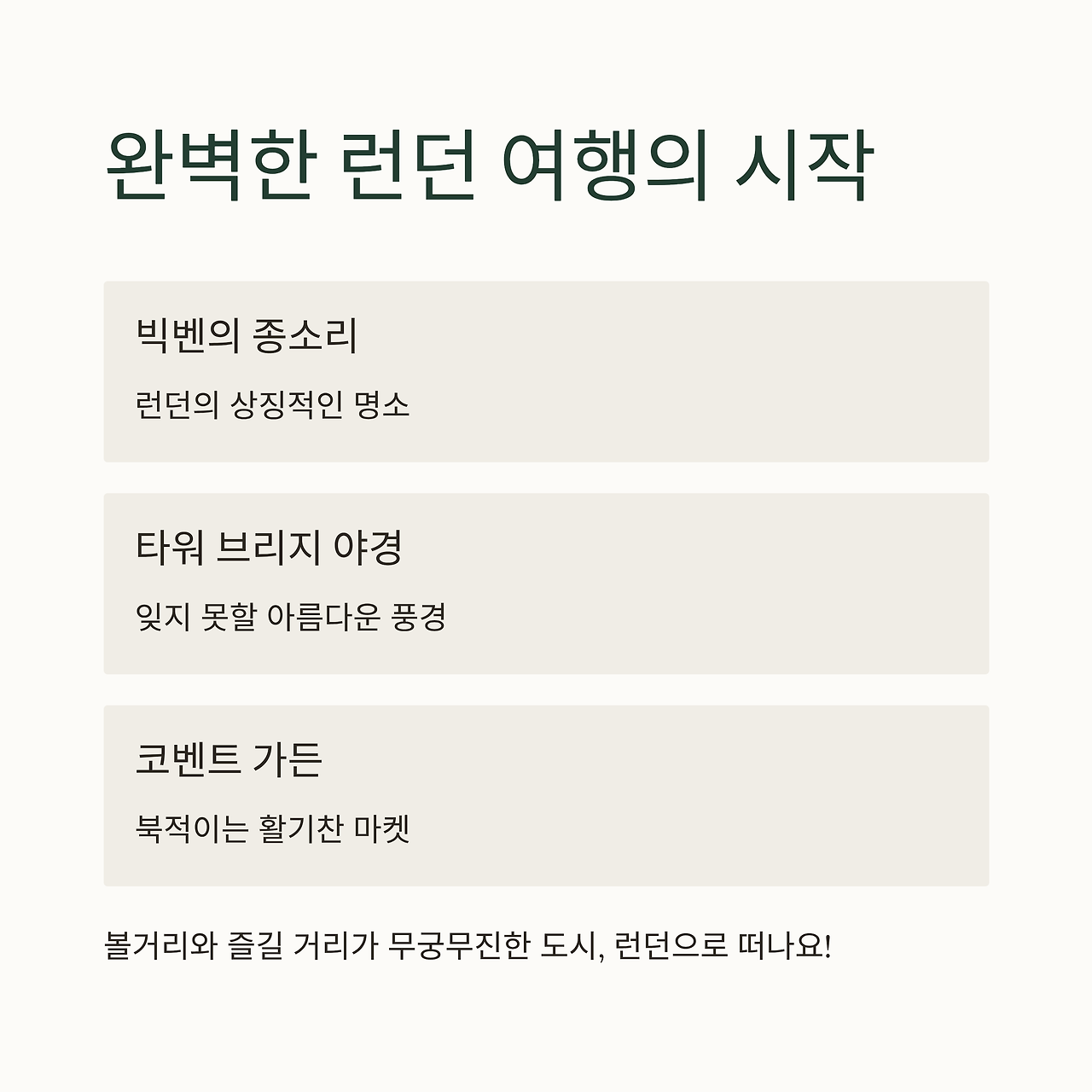 완벽한 런던 여행의 시작

빅벤의 종소리

런던의 상징적인 명소

타워 브리지 야경

잊지 못할 아름다운 풍경

코벤트 가든

북적이는 활기찬 마켓

볼거리와 즐길 거리가 무궁무진한 도시, 런던으로 떠나요!